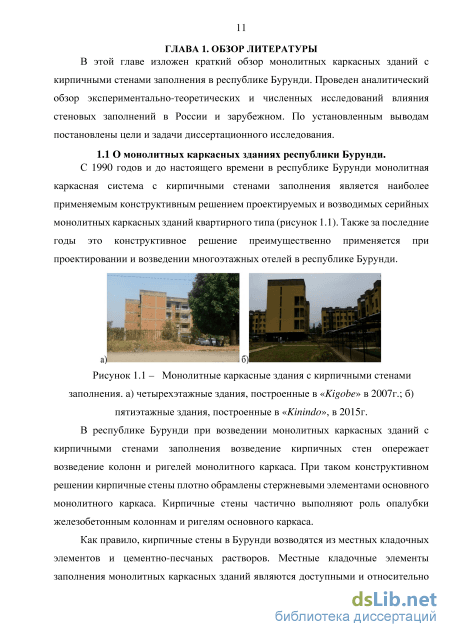 11

ГЛАВА 1. ОБЗОР ЛИТЕРАТУРЫ

В этой главе изложен краткий обзор монолитных каркасных зданий с кирпичными стенами заполнения в республике Бурунди. Проведен аналитический обзор экспериментально-теоретических и численных исследований влияния стеновых заполнений в России и зарубежном. По установленным выводам постановлены цели и задачи диссертационного исследования.

1.1 О монолитных каркасных зданиях республики Бурунди.

С 1990 годов и до настоящего времени в республике Бурунди монолитная каркасная система с кирпичными стенами заполнения является наиболее применяемым конструктивным решением проектируемых и возводимых серийных монолитных каркасных зданий квартирного типа (рисунок 1.1). Также за последние годы это конструктивное решение преимущественно применяется при проектировании и возведении многоэтажных отелей в республике Бурунди.

а)

б)

Рисунок 1.1 – Монолитные каркасные здания с кирпичными стенами заполнения. а) четырехэтажные здания, построенные в «Kigobe» в 2007г.; б) пятиэтажные здания, построенные в «Kinindo», в 2015г.

В республике Бурунди при возведении монолитных каркасных зданий с кирпичными стенами заполнения возведение кирпичных стен опережает возведение колонн и ригелей монолитного каркаса. При таком конструктивном решении кирпичные стены плотно обрамлены стержневыми элементами основного монолитного каркаса. Кирпичные стены частично выполняют роль опалубки железобетонным колоннам и ригелям основного каркаса.

Как правило, кирпичные стены в Бурунди возводятся из местных кладочных элементов и цементно-песчаных растворов. Местные кладочные элементы заполнения монолитных каркасных зданий являются доступными и относительно

dsLib.net
библиотека диссертаций